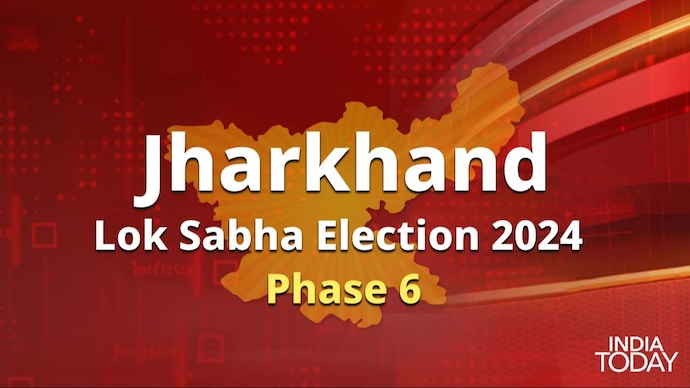 Jharkhand
Lok Sabha Election 2024
Phase 6

INDIA TODAY